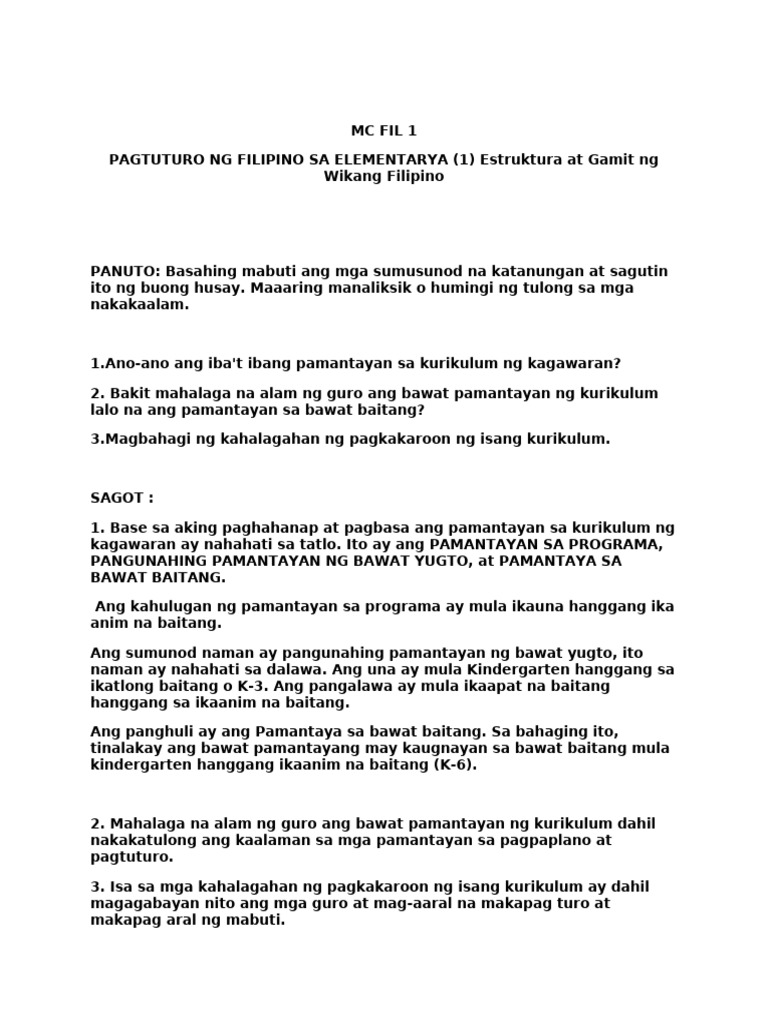 MC FIL 1

PAGTUTURO NG FILIPINO SA ELEMENTARYA (1) Estruktura at Gamit ng Wikang Filipino

PANUTO: Basahing mabuti ang mga sumusunod na katanungan at sagutin ito ng buong husay. Maaaring manaliksik o humingi ng tulong sa mga nakakaalam.

1.Ano-ano ang iba't ibang pamantayan sa kurikulum ng kagawaran?

2. Bakit mahalaga na alam ng guro ang bawat pamantayan ng kurikulum lalo na ang pamantayan sa bawat baitang?

3.Magbahagi ng kahalagahan ng pagkakaroon ng isang kurikulum.

SAGOT :

1. Base sa aking paghahanap at pagbasa ang pamantayan sa kurikulum ng kagawaran ay nahahati sa tatlo. Ito ay ang PAMANTAYAN SA PROGRAMA, PANGUNAHING PAMANTAYAN NG BAWAT YUGTO, at PAMANTAYA SA BAWAT BAITANG.

Ang kahulugan ng pamantayan sa programa ay mula ikauna hanggang ika anim na baitang.

Ang sumunod naman ay pangunahing pamantayan ng bawat yugto, ito naman ay nahahati sa dalawa. Ang una ay mula Kindergarten hanggang sa ikatlong baitang o K-3. Ang pangalawa ay mula ikaapat na baitang hanggang sa ikaanim na baitang.

Ang panghuli ay ang Pamantaya sa bawat baitang. Sa bahaging ito, tinalakay ang bawat pamantayang may kaugnayan sa bawat baitang mula kindergarten hanggang ikaanim na baitang (K-6).

2. Mahalaga na alam ng guro ang bawat pamantayan ng kurikulum dahil nakakatulong ang kaalaman sa mga pamantayan sa pagpaplano at pagtuturo.

3. Isa sa mga kahalagahan ng pagkakaroon ng isang kurikulum ay dahil magagabayan nito ang mga guro at mag-aaral na makapag turo at makapag aral ng mabuti.